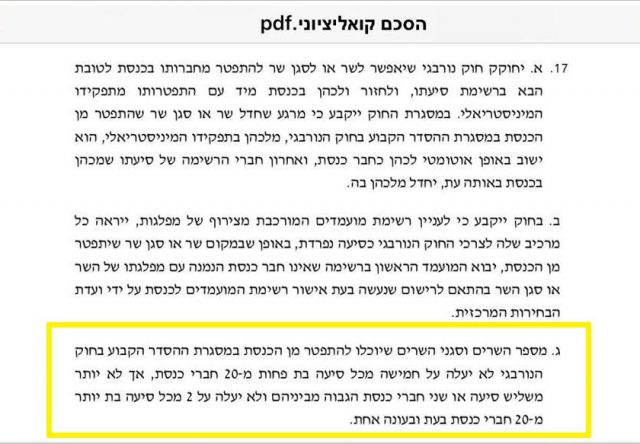 הסכם קואליציוני.pdf

17. א. יחוקק חוק נורבגי שיאפשר לשר או לסגן שר להתפטר מחברותו בכנסת לטובת הבא ברשימת סיעתו, ולחזור ולכהן בכנסת מיד עם התפטרותו מתפקידו המיניסטריאלי. במסגרת החוק ייקבע כי מרגע שחדל שר או סגן שר שהתפטר מן הכנסת במסגרת ההסדר הקבוע בחוק הנורבגי, מלכהן בתפקידו המיניסטריאלי, הוא ישוב באופן אוטומטי לכהן כחבר כנסת, ואחרון חברי הרשימה של סיעתו שמכהן בכנסת באותה עת, יחדל מלכהן בה.

ב. בחוק ייקבע כי לעניין רשימת מועמדים המורכבת מצירוף של מפלגות, ייראה כל מרכיב שלה לצרכי החוק הנורבגי כסיעה נפרדת, באופן שבמקום שר או סגן שר שיתפטר מן הכנסת, יבוא המועמד הראשון ברשימה שאינו חבר כנסת הנמנה עם מפלגתו של השר או סגן השר בהתאם לרישום שנעשה בעת אישור רשימת המועמדים לכנסת על ידי ועדת הבחירות המרכזית.

ג. מספר השרים וסגני השרים שיוכלו להתפטר מן הכנסת במסגרת ההסדר הקבוע בחוק הנורבגי לא יעלה על חמישה מכל סיעה בת פחות מ-20 חברי כנסת, אך לא יותר משליש סיעה או שני חברי כנסת הגבוה מביניהם ולא יעלה על 2 מכל סיעה בת יותר מ-20 חברי כנסת בעת ובעונה אחת.